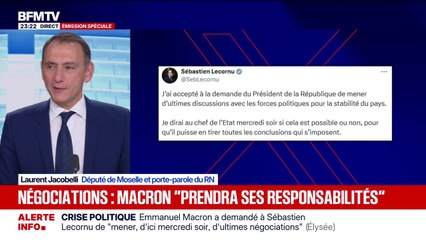 BFMTV
23:22 DIRECT ÉMISSION SPÉCIALE

Sébastien Lecornu
@SebLecornu
...

J'ai accepté à la demande du Président de la République de mener d'ultimes discussions avec les forces politiques pour la stabilité du pays.

Je dirai au chef de l'Etat mercredi soir si cela est possible ou non, pour qu'il puisse en tirer toutes les conclusions qui s'imposent.

Laurent Jacobelli Député de Moselle et porte-parole du RN

NÉGOCIATIONS : MACRON "PRENDRA SES RESPONSABILITÉS"

ALERTE INFO CRISE POLITIQUE Emmanuel Macron a demandé à Sébastien Lecornu de "mener, d'ici mercredi soir, d'ultimes négociations" (Élysée)